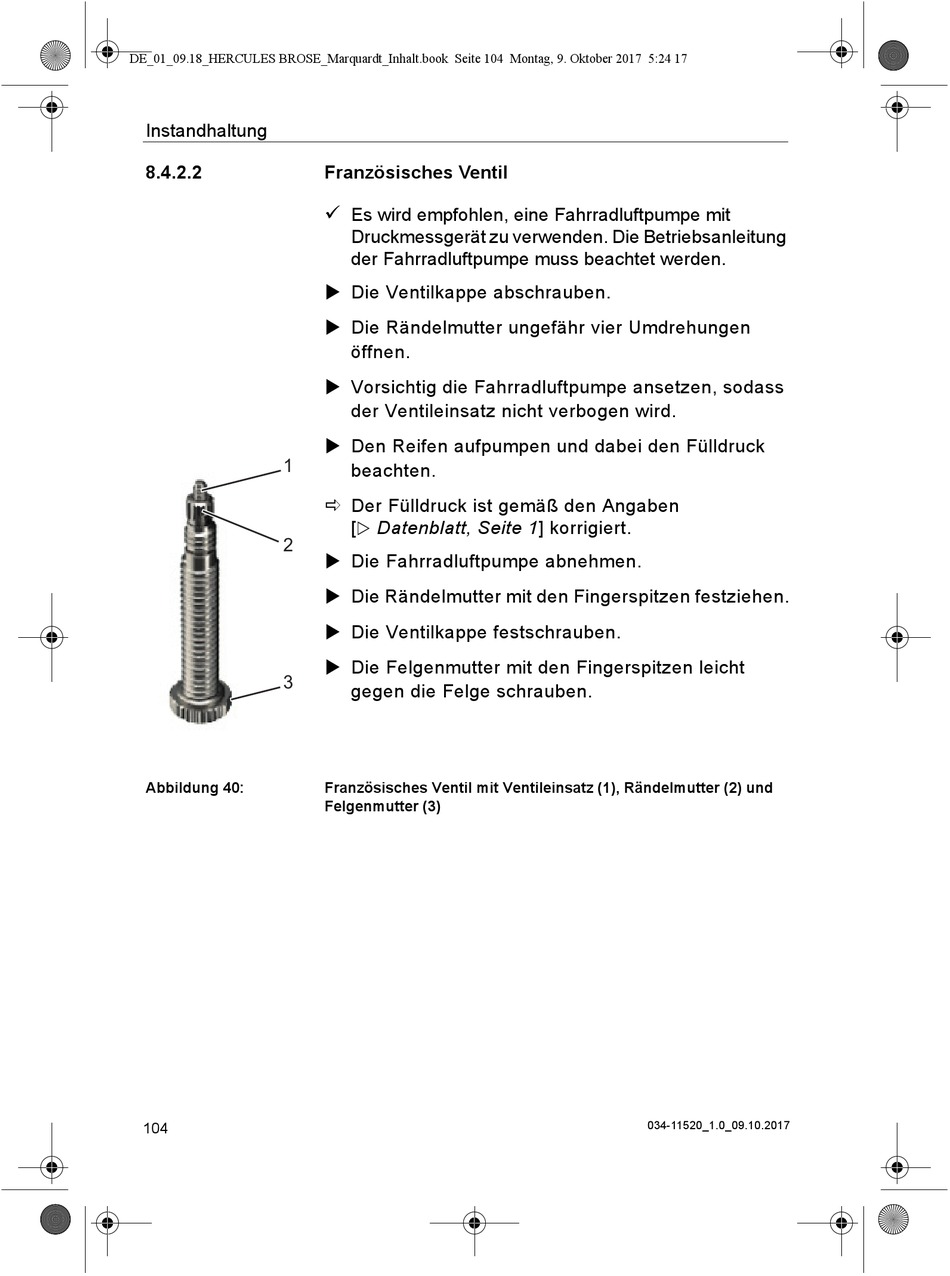 DE_01_09.18_HERCULES BROSE_Marquardt_Inhalt.book Seite 104 Montag, 9. Oktober 2017 5:24 17

Instandhaltung

8.4.2.2 Französisches Ventil

✓ Es wird empfohlen, eine Fahrradluftpumpe mit Druckmessgerät zu verwenden. Die Betriebsanleitung der Fahrradluftpumpe muss beachtet werden.

▶ Die Ventilkappe abschrauben.

▶ Die Rändelmutter ungefähr vier Umdrehungen öffnen.

▶ Vorsichtig die Fahrradluftpumpe ansetzen, sodass der Ventileinsatz nicht verbogen wird.

▶ Den Reifen aufpumpen und dabei den Fülldruck beachten.

⇨ Der Fülldruck ist gemäß den Angaben [▷ Datenblatt, Seite 1] korrigiert.

▶ Die Fahrradluftpumpe abnehmen.

▶ Die Rändelmutter mit den Fingerspitzen festziehen.

▶ Die Ventilkappe festschrauben.

▶ Die Felgenmutter mit den Fingerspitzen leicht gegen die Felge schrauben.

1

2

3

Abbildung 40: Französisches Ventil mit Ventileinsatz (1), Rändelmutter (2) und Felgenmutter (3)

104

034-11520_1.0_09.10.2017